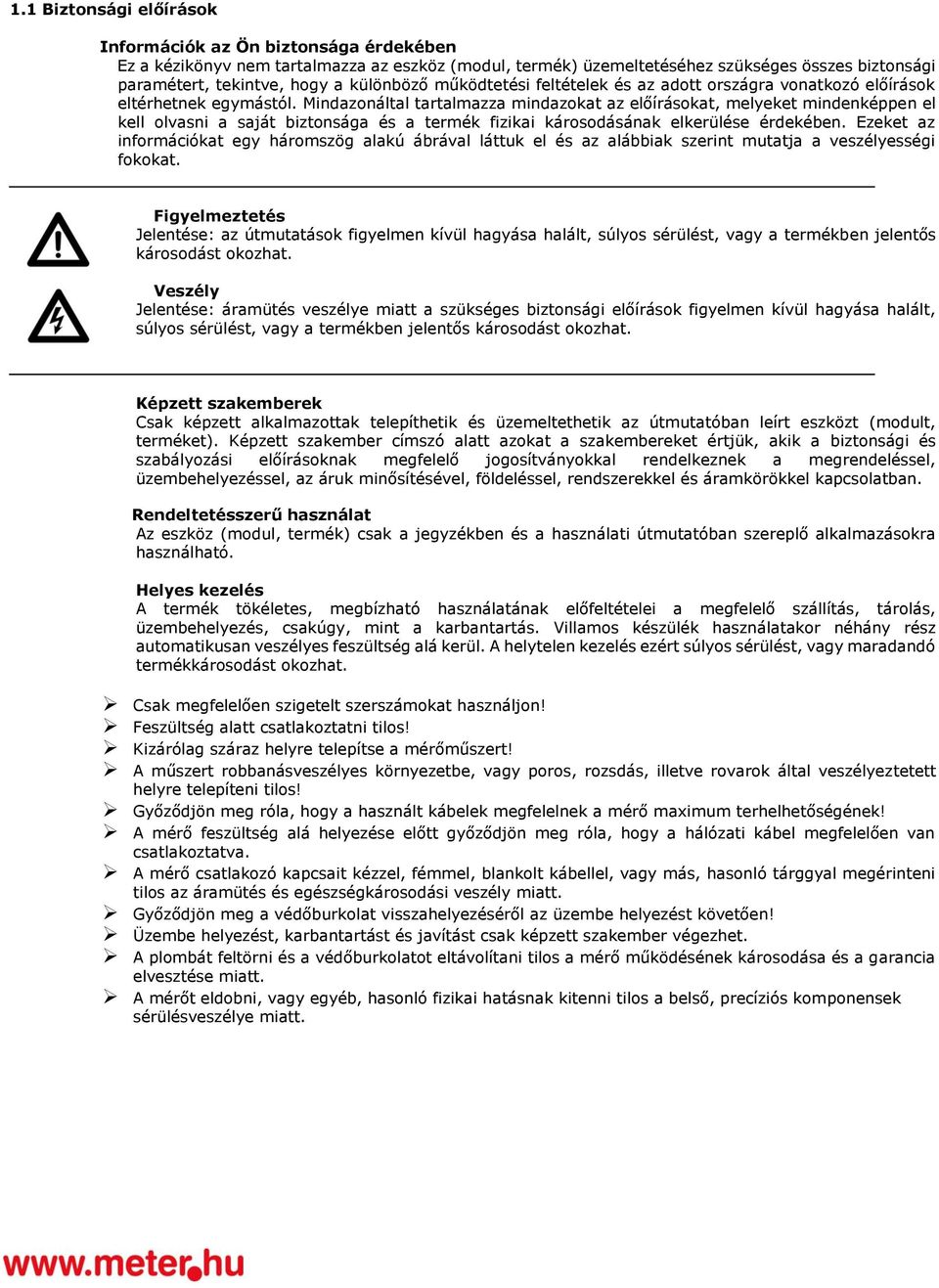 1.1 Biztonsági előírások

Információk az Ön biztonsága érdekében
Ez a kézikönyv nem tartalmazza az eszköz (modul, termék) üzemeltetéséhez szükséges összes biztonsági paramétert, tekintve, hogy a különböző működtetési feltételek és az adott országra vonatkozó előírások eltérhetnek egymástól. Mindazonáltal tartalmazza mindazokat az előírásokat, melyeket mindenképpen el kell olvasni a saját biztonsága és a termék fizikai károsodásának elkerülése érdekében. Ezeket az információkat egy háromszög alakú ábrával láttuk el és az alábbiak szerint mutatja a veszélyességi fokokat.

Figyelmeztetés
Jelentése: az útmutatások figyelmen kívül hagyása halált, súlyos sérülést, vagy a termékben jelentős károsodást okozhat.

Veszély
Jelentése: áramütés veszélye miatt a szükséges biztonsági előírások figyelmen kívül hagyása halált, súlyos sérülést, vagy a termékben jelentős károsodást okozhat.

Képzett szakemberek
Csak képzett alkalmazottak telepíthetik és üzemeltethetik az útmutatóban leírt eszközt (modult, terméket). Képzett szakember címszó alatt azokat a szakembereket értjük, akik a biztonsági és szabályozási előírásoknak megfelelő jogosítványokkal rendelkeznek a megrendeléssel, üzembehelyezéssel, az áruk minősítésével, földeléssel, rendszerekkel és áramkörökkel kapcsolatban.

Rendeltetésszerű használat
Az eszköz (modul, termék) csak a jegyzékben és a használati útmutatóban szereplő alkalmazásokra használható.

Helyes kezelés
A termék tökéletes, megbízható használatának előfeltételei a megfelelő szállítás, tárolás, üzembehelyezés, csakúgy, mint a karbantartás. Villamos készülék használatakor néhány rész automatikusan veszélyes feszültség alá kerül. A helytelen kezelés ezért súlyos sérülést, vagy maradandó termékkárosodást okozhat.

Csak megfelelően szigetelt szerszámokat használjon!
Feszültség alatt csatlakoztatni tilos!
Kizárólag száraz helyre telepítse a mérőműszert!
A műszert robbanásveszélyes környezetbe, vagy poros, rozsdás, illetve rovarok által veszélyeztetett helyre telepíteni tilos!
Győződjön meg róla, hogy a használt kábelek megfelelnek a mérő maximum terhelhetőségének!
A mérő feszültség alá helyezése előtt győződjön meg róla, hogy a hálózati kábel megfelelően van csatlakoztatva.
A mérő csatlakozó kapcsait kézzel, fémmel, blankolt kábellel, vagy más, hasonló tárggyal megérinteni tilos az áramütés és egészségkárosodási veszély miatt.
Győződjön meg a védőburkolat visszahelyezéséről az üzembe helyezést követően!
Üzembe helyezést, karbantartást és javítást csak képzett szakember végezhet.
A plombát feltörni és a védőburkolatot eltávolítani tilos a mérő működésének károsodása és a garancia elvesztése miatt.
A mérőt eldobni, vagy egyéb, hasonló fizikai hatásnak kitenni tilos a belső, precíziós komponensek sérülésveszélye miatt.

www.meter.hu